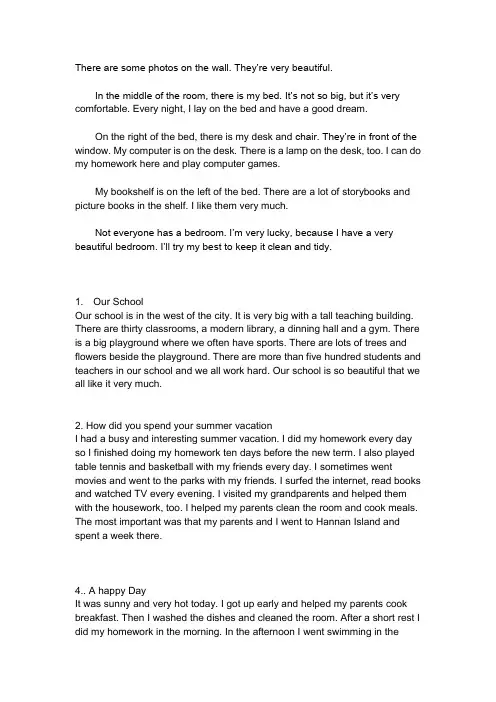 There are some photos on the wall. They're very beautiful.

In the middle of the room, there is my bed. It's not so big, but it's very comfortable. Every night, I lay on the bed and have a good dream.

On the right of the bed, there is my desk and chair. They're in front of the window. My computer is on the desk. There is a lamp on the desk, too. I can do my homework here and play computer games.

My bookshelf is on the left of the bed. There are a lot of storybooks and picture books in the shelf. I like them very much.

Not everyone has a bedroom. I'm very lucky, because I have a very beautiful bedroom. I'll try my best to keep it clean and tidy.

1. Our School
Our school is in the west of the city. It is very big with a tall teaching building. There are thirty classrooms, a modern library, a dinning hall and a gym. There is a big playground where we often have sports. There are lots of trees and flowers beside the playground. There are more than five hundred students and teachers in our school and we all work hard. Our school is so beautiful that we all like it very much.

2. How did you spend your summer vacation
I had a busy and interesting summer vacation. I did my homework every day so I finished doing my homework ten days before the new term. I also played table tennis and basketball with my friends every day. I sometimes went movies and went to the parks with my friends. I surfed the internet, read books and watched TV every evening. I visited my grandparents and helped them with the housework, too. I helped my parents clean the room and cook meals. The most important was that my parents and I went to Hannan Island and spent a week there.

4.. A happy Day
It was sunny and very hot today. I got up early and helped my parents cook breakfast. Then I washed the dishes and cleaned the room. After a short rest I did my homework in the morning. In the afternoon I went swimming in the